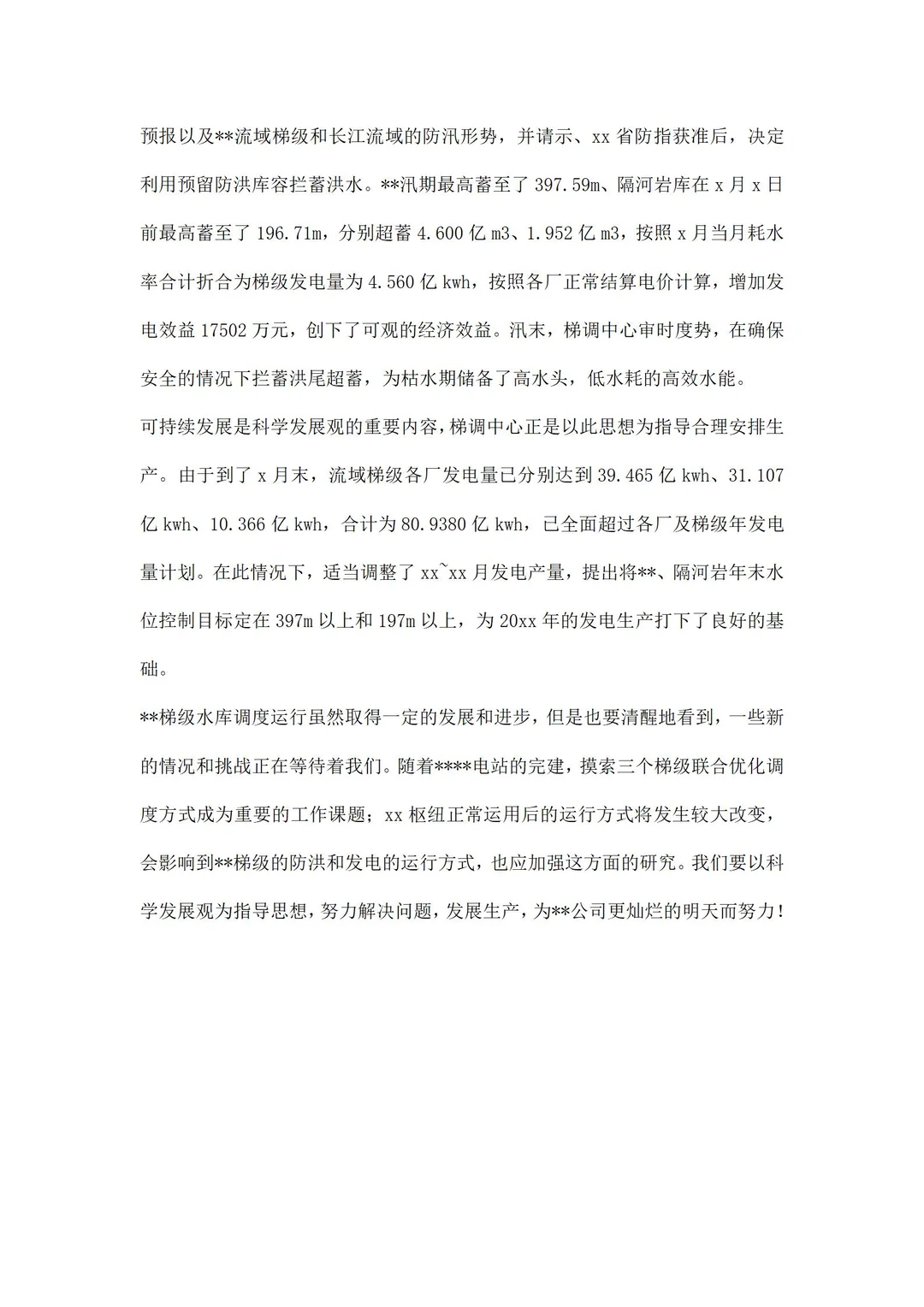 预报以及**流域梯级和长江流域的防汛形势，并请示、xx省防指获准后，决定利用预留防洪库容拦蓄洪水。**汛期最高蓄至了397.59m、隔河岩库在x月x日前最高蓄至了196.71m，分别超蓄4.600亿m3、1.952亿m3，按照x月当月耗水率合计折合为梯级发电量为4.560亿kwh，按照各厂正常结算电价计算，增加发电效益17502万元，创下了可观的经济效益。汛末，梯调中心审时度势，在确保安全的情况下拦蓄洪尾超蓄，为枯水期储备了高水头，低水耗的高效水能。

可持续发展是科学发展观的重要内容，梯调中心正是以此思想为指导合理安排生产。由于到了x月末，流域梯级各厂发电量已分别达到39.465亿kwh、31.107亿kwh、10.366亿kwh，合计为80.9380亿kwh，已全面超过各厂及梯级年发电量计划。在此情况下，适当调整了xx~xx月发电产量，提出将**、隔河岩年末水位控制目标定在397m以上和197m以上，为20xx年的发电生产打下了良好的基础。

**梯级水库调度运行虽然取得一定的发展和进步，但是也要清醒地看到，一些新的情况和挑战正在等待着我们。随着****电站的完建，摸索三个梯级联合优化调度方式成为重要的工作课题；xx枢纽正常运用后的运行方式将发生较大改变，会影响到**梯级的防洪和发电的运行方式，也应加强这方面的研究。我们要以科学发展观为指导思想，努力解决问题，发展生产，为**公司更灿烂的明天而努力！